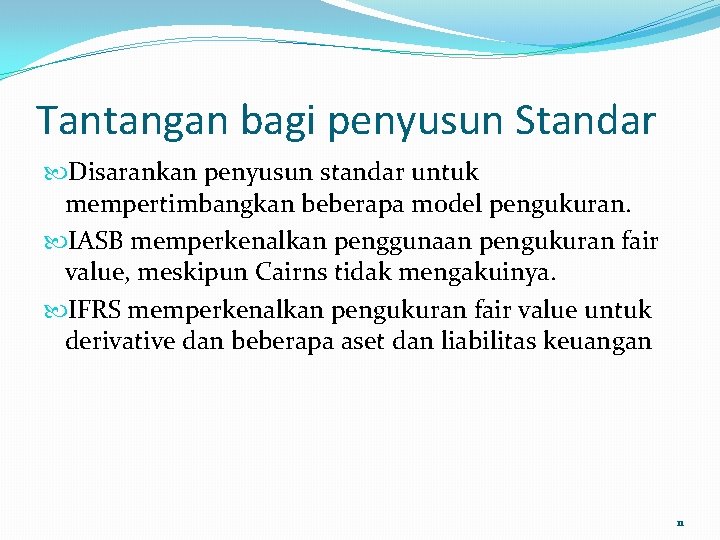 Tantangan bagi penyusun Standar

Disarankan penyusun standar untuk mempertimbangkan beberapa model pengukuran.

IASB memperkenalkan penggunaan pengukuran fair value, meskipun Cairns tidak mengakuinya.

IFRS memperkenalkan pengukuran fair value untuk derivative dan beberapa aset dan liabilitas keuangan

11